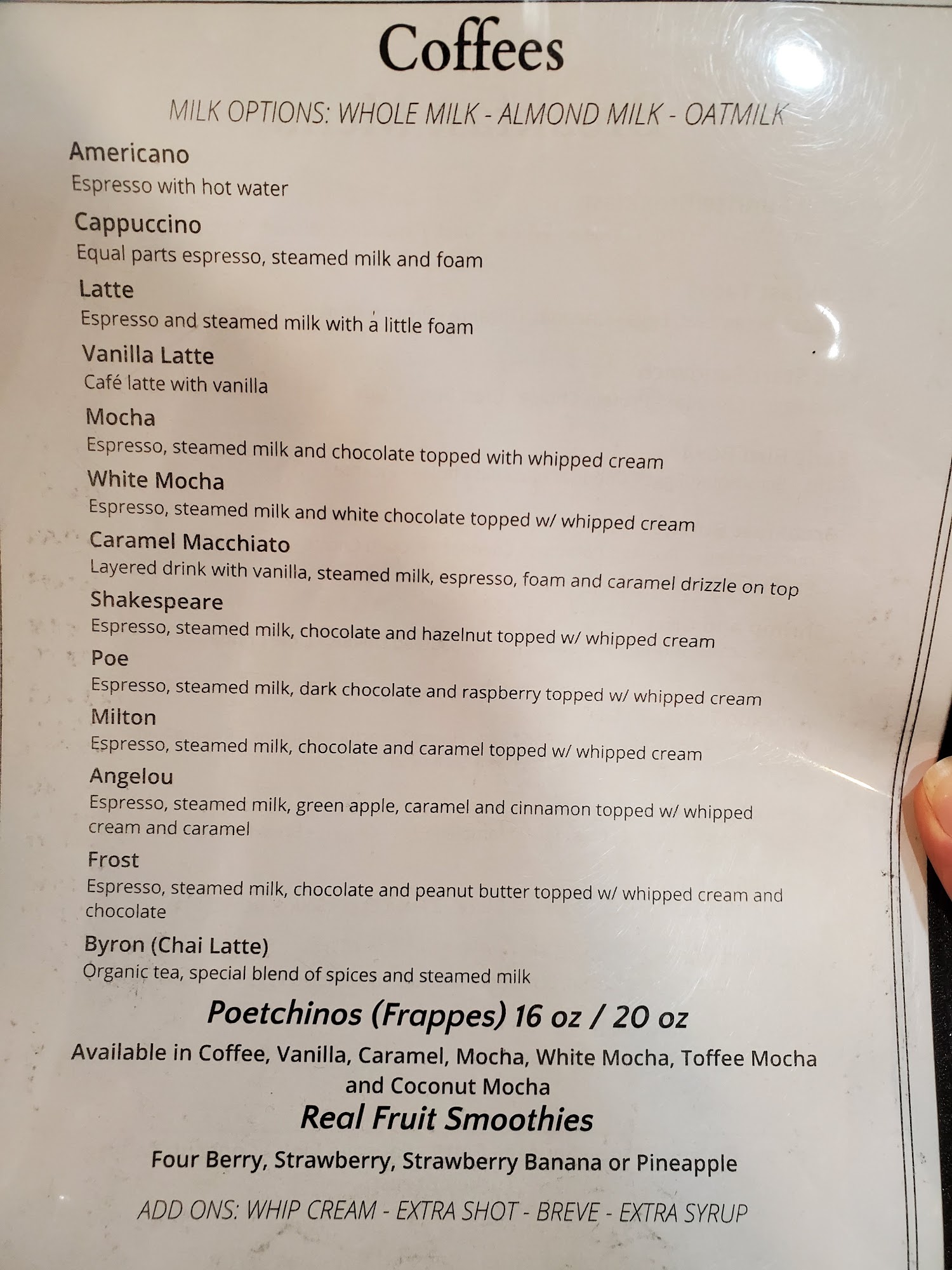 Coffees

MILK OPTIONS: WHOLE MILK - ALMOND MILK - OATMILK

Americano
Espresso with hot water

Cappuccino
Equal parts espresso, steamed milk and foam

Latte
Espresso and steamed milk with a little foam

Vanilla Latte
Café latte with vanilla

Mocha
Espresso, steamed milk and chocolate topped with whipped cream

White Mocha
Espresso, steamed milk and white chocolate topped w/ whipped cream

Caramel Macchiato
Layered drink with vanilla, steamed milk, espresso, foam and caramel drizzle on top

Shakespeare
Espresso, steamed milk, chocolate and hazelnut topped w/ whipped cream

Poe
Espresso, steamed milk, dark chocolate and raspberry topped w/ whipped cream

Milton
Espresso, steamed milk, chocolate and caramel topped w/ whipped cream

Angelou
Espresso, steamed milk, green apple, caramel and cinnamon topped w/ whipped cream and caramel

Frost
Espresso, steamed milk, chocolate and peanut butter topped w/ whipped cream and chocolate

Byron (Chai Latte)
Organic tea, special blend of spices and steamed milk

Poetchinos (Frappes) 16 oz / 20 oz

Available in Coffee, Vanilla, Caramel, Mocha, White Mocha, Toffee Mocha and Coconut Mocha

Real Fruit Smoothies

Four Berry, Strawberry, Strawberry Banana or Pineapple

ADD ONS: WHIP CREAM - EXTRA SHOT - BREVE - EXTRA SYRUP